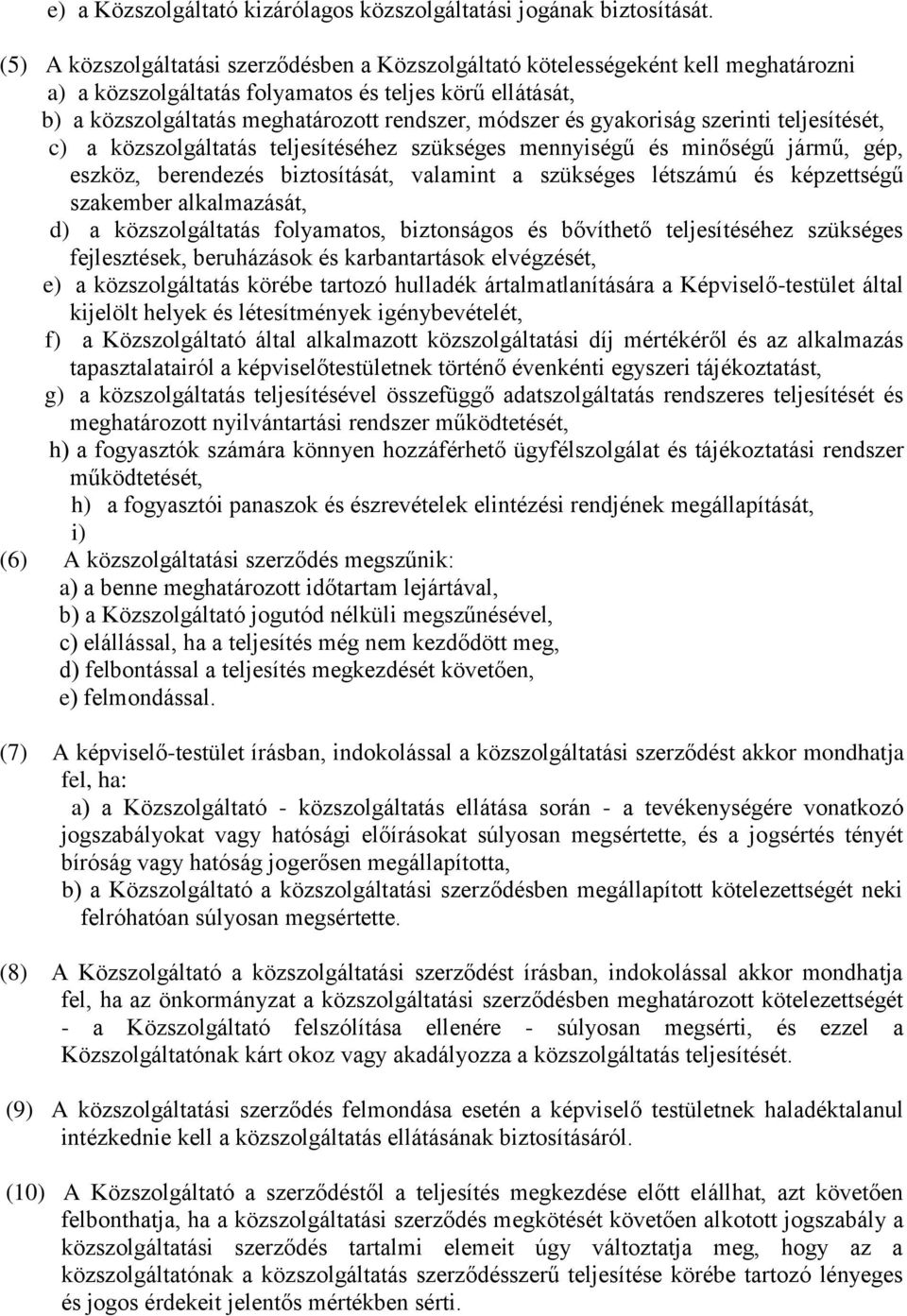 e) a Közszolgáltató kizárólagos közszolgáltatási jogának biztosítását.

(5) A közszolgáltatási szerződésben a Közszolgáltató kötelességeként kell meghatározni
a) a közszolgáltatás folyamatos és teljes körű ellátását,
b) a közszolgáltatás meghatározott rendszer, módszer és gyakoriság szerinti teljesítését,
c) a közszolgáltatás teljesítéséhez szükséges mennyiségű és minőségű jármű, gép, eszköz, berendezés biztosítását, valamint a szükséges létszámú és képzettségű szakember alkalmazását,
d) a közszolgáltatás folyamatos, biztonságos és bővíthető teljesítéséhez szükséges fejlesztések, beruházások és karbantartások elvégzését,
e) a közszolgáltatás körébe tartozó hulladék ártalmatlanítására a Képviselő-testület által kijelölt helyek és létesítmények igénybevételét,
f) a Közszolgáltató által alkalmazott közszolgáltatási díj mértékéről és az alkalmazás tapasztalatairól a képviselőtestületnek történő évenkénti egyszeri tájékoztatást,
g) a közszolgáltatás teljesítésével összefüggő adatszolgáltatás rendszeres teljesítését és meghatározott nyilvántartási rendszer működtetését,
h) a fogyasztók számára könnyen hozzáférhető ügyfélszolgálat és tájékoztatási rendszer működtetését,
h) a fogyasztói panaszok és észrevételek elintézési rendjének megállapítását,
i)
(6) A közszolgáltatási szerződés megszűnik:
a) a benne meghatározott időtartam lejártával,
b) a Közszolgáltató jogutód nélküli megszűnésével,
c) elállással, ha a teljesítés még nem kezdődött meg,
d) felbontással a teljesítés megkezdését követően,
e) felmondással.

(7) A képviselő-testület írásban, indokolással a közszolgáltatási szerződést akkor mondhatja fel, ha:
a) a Közszolgáltató - közszolgáltatás ellátása során - a tevékenységére vonatkozó jogszabályokat vagy hatósági előírásokat súlyosan megsértette, és a jogsértés tényét bíróság vagy hatóság jogerősen megállapította,
b) a Közszolgáltató a közszolgáltatási szerződésben megállapított kötelezettségét neki felróhatóan súlyosan megsértette.

(8) A Közszolgáltató a közszolgáltatási szerződést írásban, indokolással akkor mondhatja fel, ha az önkormányzat a közszolgáltatási szerződésben meghatározott kötelezettségét - a Közszolgáltató felszólítása ellenére - súlyosan megsérti, és ezzel a Közszolgáltatónak kárt okoz vagy akadályozza a közszolgáltatás teljesítését.

(9) A közszolgáltatási szerződés felmondása esetén a képviselő testületnek haladéktalanul intézkednie kell a közszolgáltatás ellátásának biztosításáról.

(10) A Közszolgáltató a szerződéstől a teljesítés megkezdése előtt elállhat, azt követően felbonthatja, ha a közszolgáltatási szerződés megkötését követően alkotott jogszabály a közszolgáltatási szerződés tartalmi elemeit úgy változtatja meg, hogy az a közszolgáltatónak a közszolgáltatás szerződésszerű teljesítése körébe tartozó lényeges és jogos érdekeit jelentős mértékben sérti.